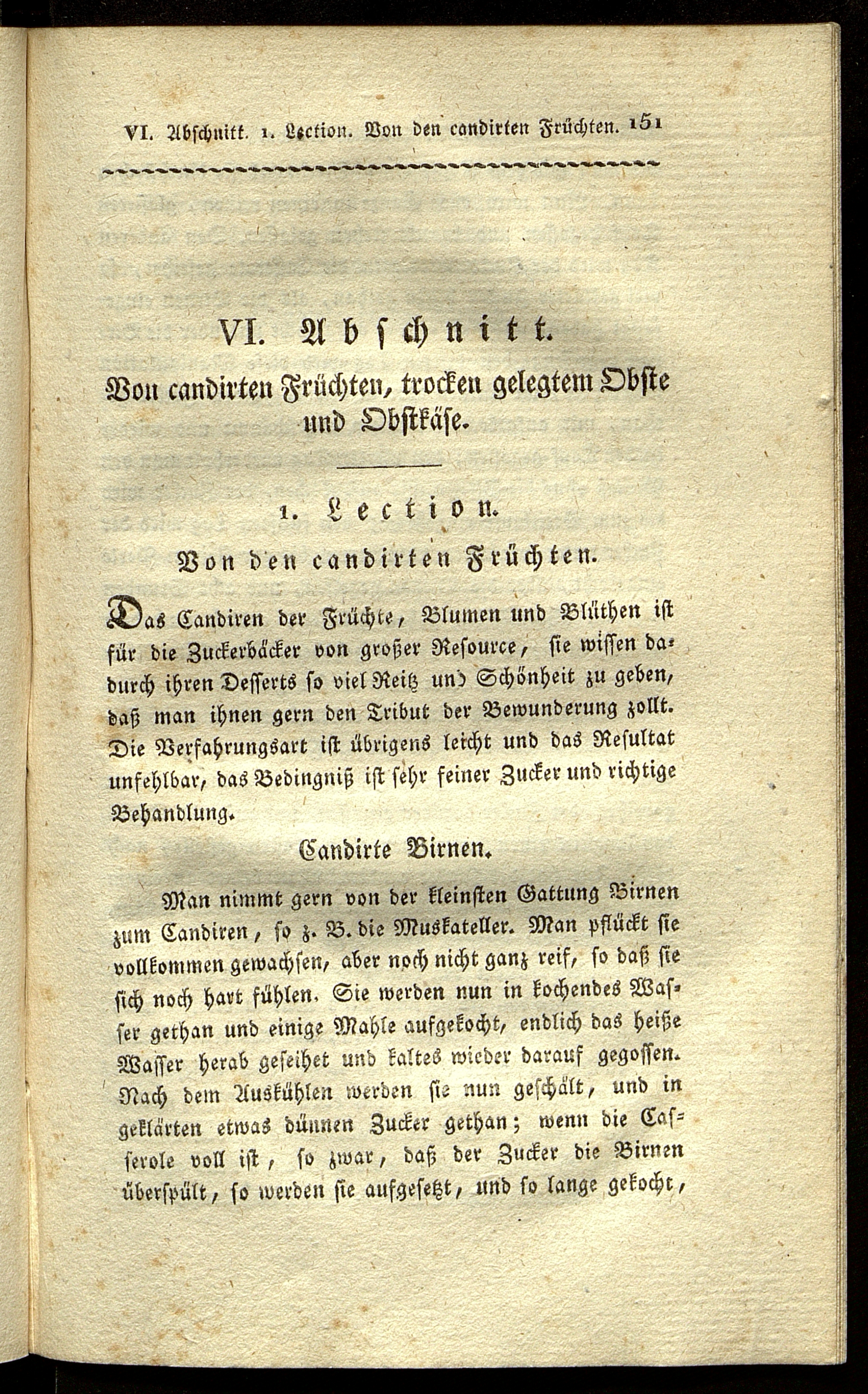 VI. Abschnitt. 1. Lection. Von den candirten Früchten. 151

VI. Abschnitt.

Von candirten Früchten, trocken gelegtem Obste und Obstkäse.

1. Lection.

Von den candirten Früchten.

Das Candiren der Früchte, Blumen und Blüthen ist für die Zuckerbäcker von großer Resource, sie wissen dadurch ihren Desserts so viel Reitz und Schönheit zu geben, daß man ihnen gern den Tribut der Bewunderung zollt. Die Verfahrungsart ist übrigens leicht und das Resultat unfehlbar, das Bedingniß ist sehr feiner Zucker und richtige Behandlung.

Candirte Birnen.

Man nimmt gern von der kleinsten Gattung Birnen zum Candiren, so z. B. die Muskateller. Man pflückt sie vollkommen gewachsen, aber noch nicht ganz reif, so daß sie sich noch hart fühlen. Sie werden nun in kochendes Wasser gethan und einige Mahle aufgekocht, endlich das heiße Wasser herab geseihet und kaltes wieder darauf gegossen. Nach dem Auskühlen werden sie nun geschält, und in geklärten etwas dünnen Zucker gethan; wenn die Casserole voll ist, so zwar, daß der Zucker die Birnen überspült, so werden sie aufgesetzt, und so lange gekocht,